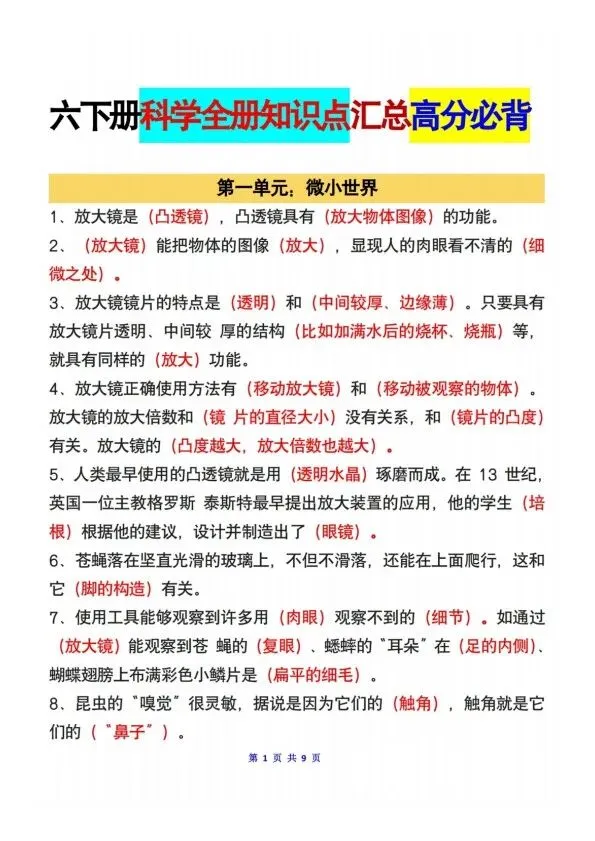 六下册科学全册知识点汇总高分必背

第一单元：微小世界

1、放大镜是（凸透镜），凸透镜具有（放大物体图像）的功能。

2、（放大镜）能把物体的图像（放大），显现人的肉眼看不清的（细微之处）。

3、放大镜镜片的特点是（透明）和（中间较厚、边缘薄）。只要具有放大镜片透明、中间较 厚的结构（比如加满水后的烧杯、烧瓶）等，就具有同样的（放大）功能。

4、放大镜正确使用方法有（移动放大镜）和（移动被观察的物体）。放大镜的放大倍数和（镜 片的直径大小）没有关系，和（镜片的凸度）有关。放大镜的（凸度越大，放大倍数也越大）。

5、人类最早使用的凸透镜就是用（透明水晶）琢磨而成。在 13 世纪，英国一位主教格罗斯 泰斯特最早提出放大装置的应用，他的学生（培根）根据他的建议，设计并制造出了（眼镜）。

6、苍蝇落在坚直光滑的玻璃上，不但不滑落，还能在上面爬行，这和它（脚的构造）有关。

7、使用工具能够观察到许多用（肉眼）观察不到的（细节）。如通过（放大镜）能观察到苍 蝇的（复眼）、蟋蟀的“耳朵”在（足的内侧）、蝴蝶翅膀上布满彩色小鳞片是（扁平的细毛）。

8、昆虫的“嗅觉”很灵敏，据说是因为它们的（触角），触角就是它们的（“鼻子”）。

第 1 页 共 9 页